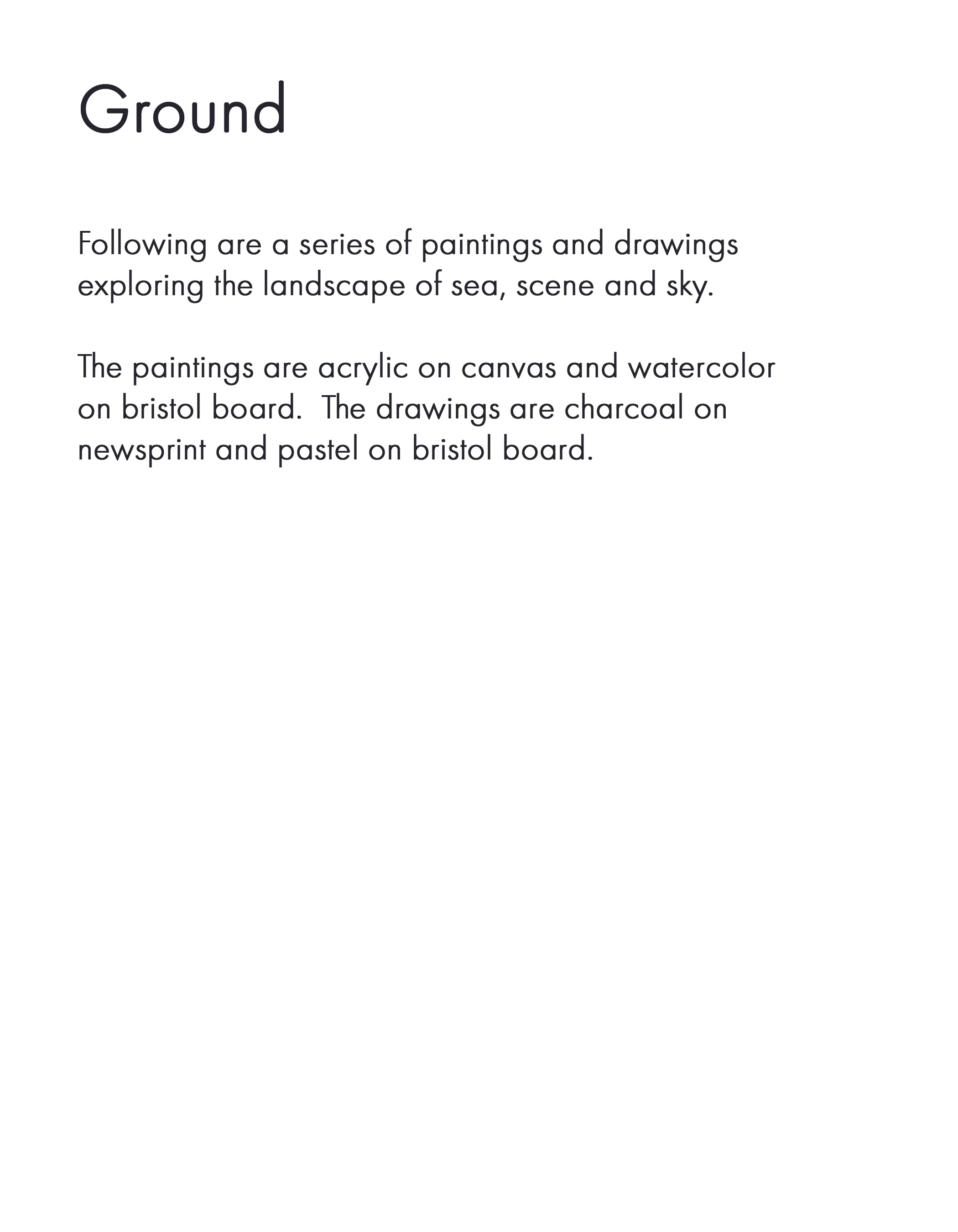 Ground

Following are a series of paintings and drawings exploring the landscape of sea, scene and sky.

The paintings are acrylic on canvas and watercolor on bristol board.  The drawings are charcoal on newsprint and pastel on bristol board.